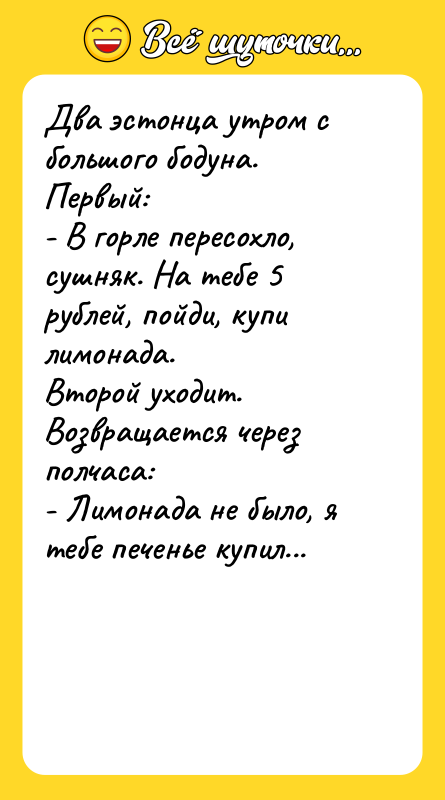 Всё шуточки...

Два эстонца утром с большого бодуна.
Первый:
- В горле пересохло, сушняк. На тебе 5 рублей, пойди, купи лимонада.
Второй уходит. Возвращается через полчаса:
- Лимонада не было, я тебе печенье купил...